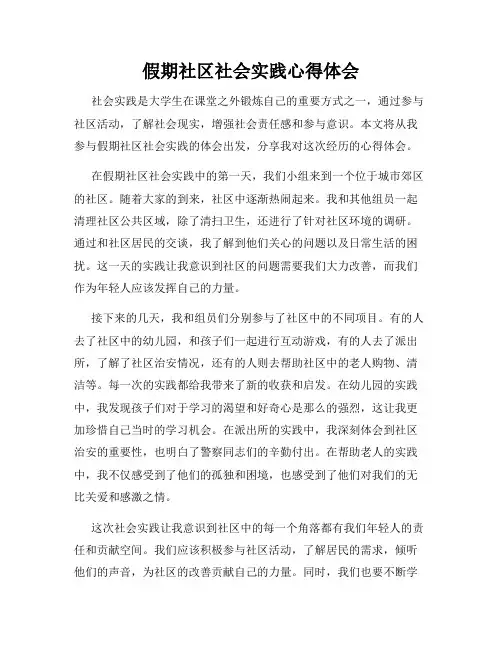 假期社区社会实践心得体会

社会实践是大学生在课堂之外锻炼自己的重要方式之一，通过参与社区活动，了解社会现实，增强社会责任感和参与意识。本文将从我参与假期社区社会实践的体会出发，分享我对这次经历的心得体会。

在假期社区社会实践中的第一天，我们小组来到一个位于城市郊区的社区。随着大家的到来，社区中逐渐热闹起来。我和其他组员一起清理社区公共区域，除了清扫卫生，还进行了针对社区环境的调研。通过和社区居民的交谈，我了解到他们关心的问题以及日常生活的困扰。这一天的实践让我意识到社区的问题需要我们大力改善，而我们作为年轻人应该发挥自己的力量。

接下来的几天，我和组员们分别参与了社区中的不同项目。有的人去了社区中的幼儿园，和孩子们一起进行互动游戏，有的人去了派出所，了解了社区治安情况，还有的人则去帮助社区中的老人购物、清洁等。每一次的实践都给我带来了新的收获和启发。在幼儿园的实践中，我发现孩子们对于学习的渴望和好奇心是那么的强烈，这让我更加珍惜自己当时的学习机会。在派出所的实践中，我深刻体会到社区治安的重要性，也明白了警察同志们的辛勤付出。在帮助老人的实践中，我不仅感受到了他们的孤独和困境，也感受到了他们对我们的无比关爱和感激之情。

这次社会实践让我意识到社区中的每一个角落都有我们年轻人的责任和贡献空间。我们应该积极参与社区活动，了解居民的需求，倾听他们的声音，为社区的改善贡献自己的力量。同时，我们也要不断学